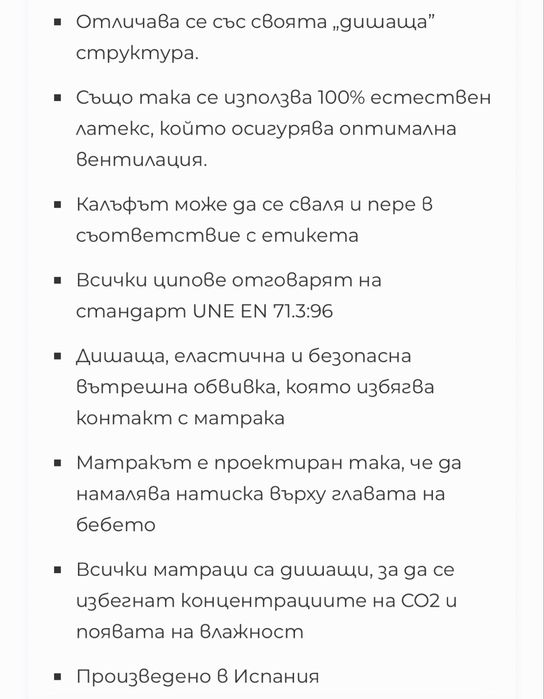 ▪ Отличава се със своята „дишаща" структура.

▪ Също така се използва 100% естествен латекс, който осигурява оптимална вентилация.

▪ Калъфът може да се сваля и пере в съответствие с етикета

▪ Всички ципове отговарят на стандарт UNE EN 71.3:96

▪ Дишаща, еластична и безопасна вътрешна обвивка, която избягва контакт с матрака

▪ Матракът е проектиран така, че да намалява натиска върху главата на бебето

▪ Всички матраци са дишащи, за да се избегнат концентрациите на CO2 и появата на влажност

▪ Произведено в Испания